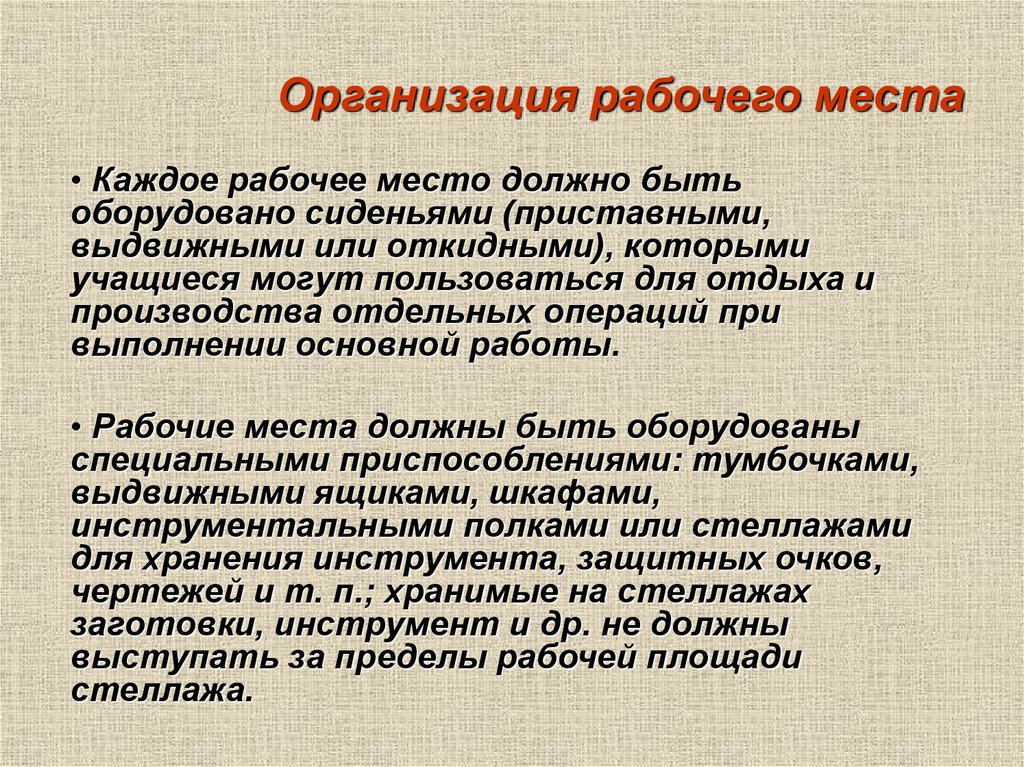 Организация рабочего места

• Каждое рабочее место должно быть оборудовано сиденьями (приставными, выдвижными или откидными), которыми учащиеся могут пользоваться для отдыха и производства отдельных операций при выполнении основной работы.

• Рабочие места должны быть оборудованы специальными приспособлениями: тумбочками, выдвижными ящиками, шкафами, инструментальными полками или стеллажами для хранения инструмента, защитных очков, чертежей и т. п.; хранимые на стеллажах заготовки, инструмент и др. не должны выступать за пределы рабочей площади стеллажа.